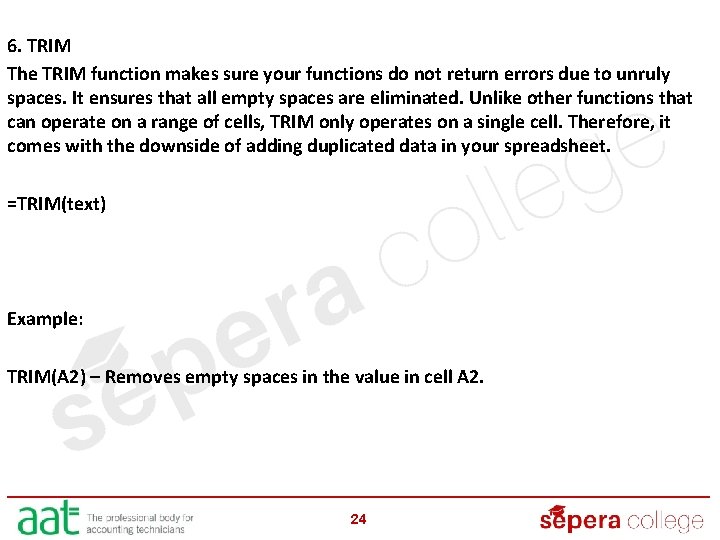 6. TRIM

The TRIM function makes sure your functions do not return errors due to unruly spaces. It ensures that all empty spaces are eliminated. Unlike other functions that can operate on a range of cells, TRIM only operates on a single cell. Therefore, it comes with the downside of adding duplicated data in your spreadsheet.

=TRIM(text)

Example:

TRIM(A2) – Removes empty spaces in the value in cell A2.

sepera college

aat The professional body for accounting technicians

24

sepera college